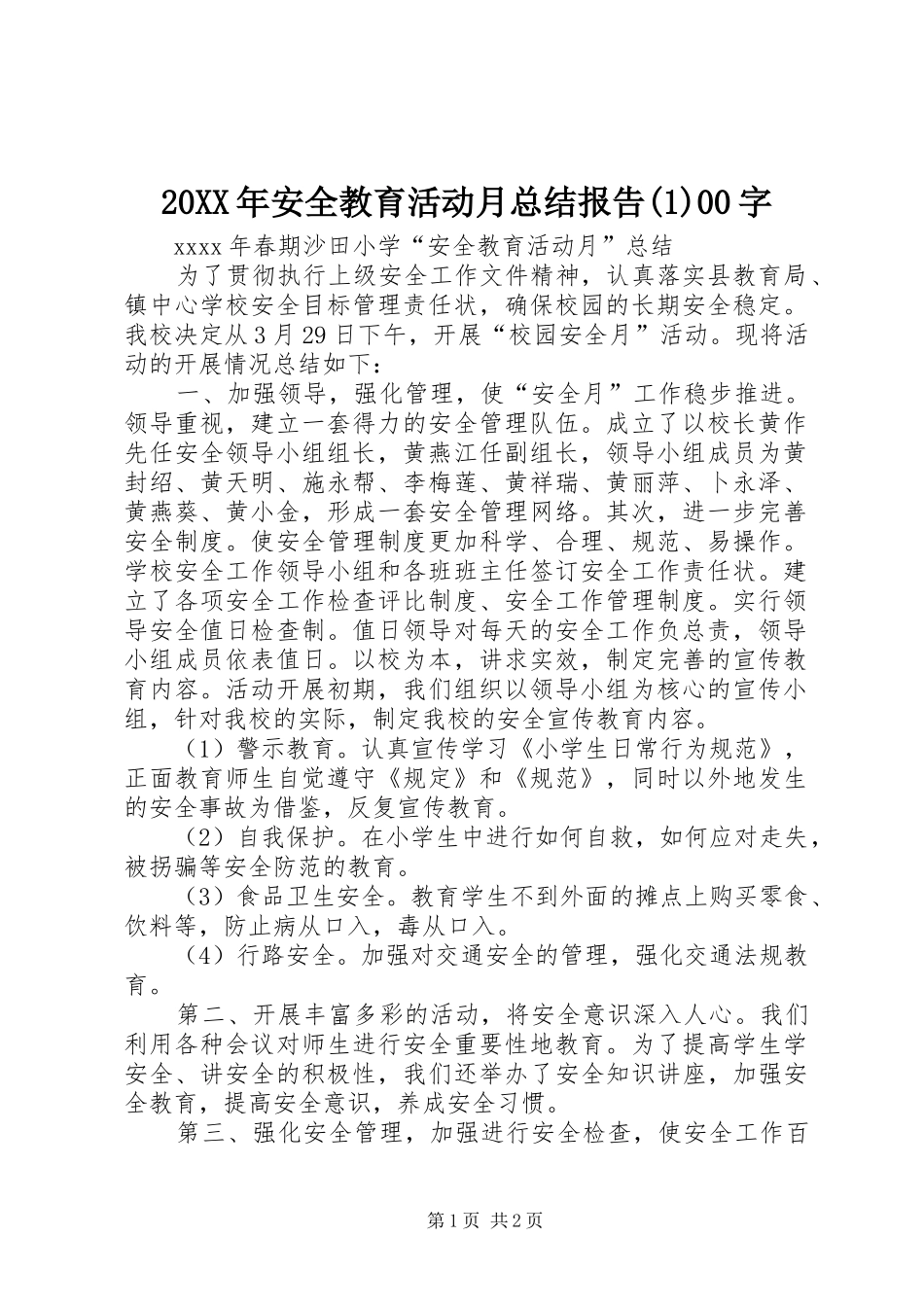 20XX年安全教育活动月总结报告(1)00字

xxxx年春期沙田小学“安全教育活动月”总结

为了贯彻执行上级安全工作文件精神，认真落实县教育局、镇中心学校安全目标管理责任状，确保校园的长期安全稳定。我校决定从3月29日下午，开展“校园安全月”活动。现将活动的开展情况总结如下：

一、加强领导，强化管理，使“安全月”工作稳步推进。领导重视，建立一套得力的安全管理队伍。成立了以校长黄作先任安全领导小组组长，黄燕江任副组长，领导小组成员为黄封绍、黄天明、施永帮、李梅莲、黄祥瑞、黄丽萍、卜永泽、黄燕葵、黄小金，形成一套安全管理网络。其次，进一步完善安全制度。使安全管理制度更加科学、合理、规范、易操作。学校安全工作领导小组和各班班主任签订安全工作责任状。建立了各项安全工作检查评比制度、安全工作管理制度。实行领导安全值日检查制。值日领导对每天的安全工作负总责，领导小组成员依表值日。以校为本，讲求实效，制定完善的宣传教育内容。活动开展初期，我们组织以领导小组为核心的宣传小组，针对我校的实际，制定我校的安全宣传教育内容。

（1）警示教育。认真宣传学习《小学生日常行为规范》，正面教育师生自觉遵守《规定》和《规范》，同时以外地发生的安全事故为借鉴，反复宣传教育。

（2）自我保护。在小学生中进行如何自救，如何应对走失，被拐骗等安全防范的教育。

（3）食品卫生安全。教育学生不到外面的摊点上购买零食、饮料等，防止病从口入，毒从口入。

（4）行路安全。加强对交通安全的管理，强化交通法规教育。

第二、开展丰富多彩的活动，将安全意识深入人心。我们利用各种会议对师生进行安全重要性地教育。为了提高学生学安全、讲安全的积极性，我们还举办了安全知识讲座，加强安全教育，提高安全意识，养成安全习惯。

第三、强化安全管理，加强进行安全检查，使安全工作百

第1页 共2页